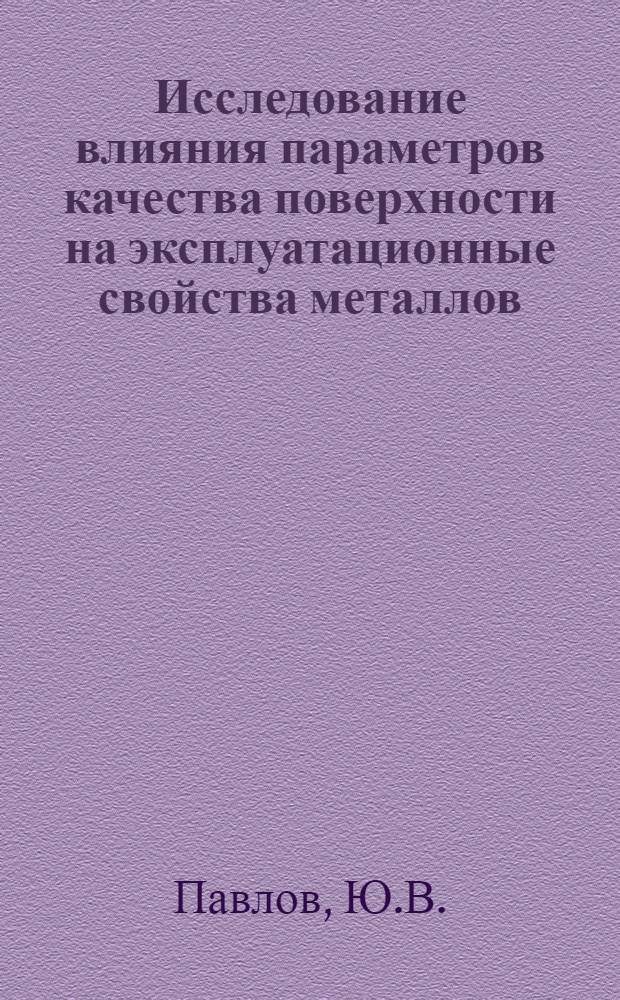 Исследование влияния параметров качества поверхности на эксплуатационные свойства металлов

Павлов, Ю.В.